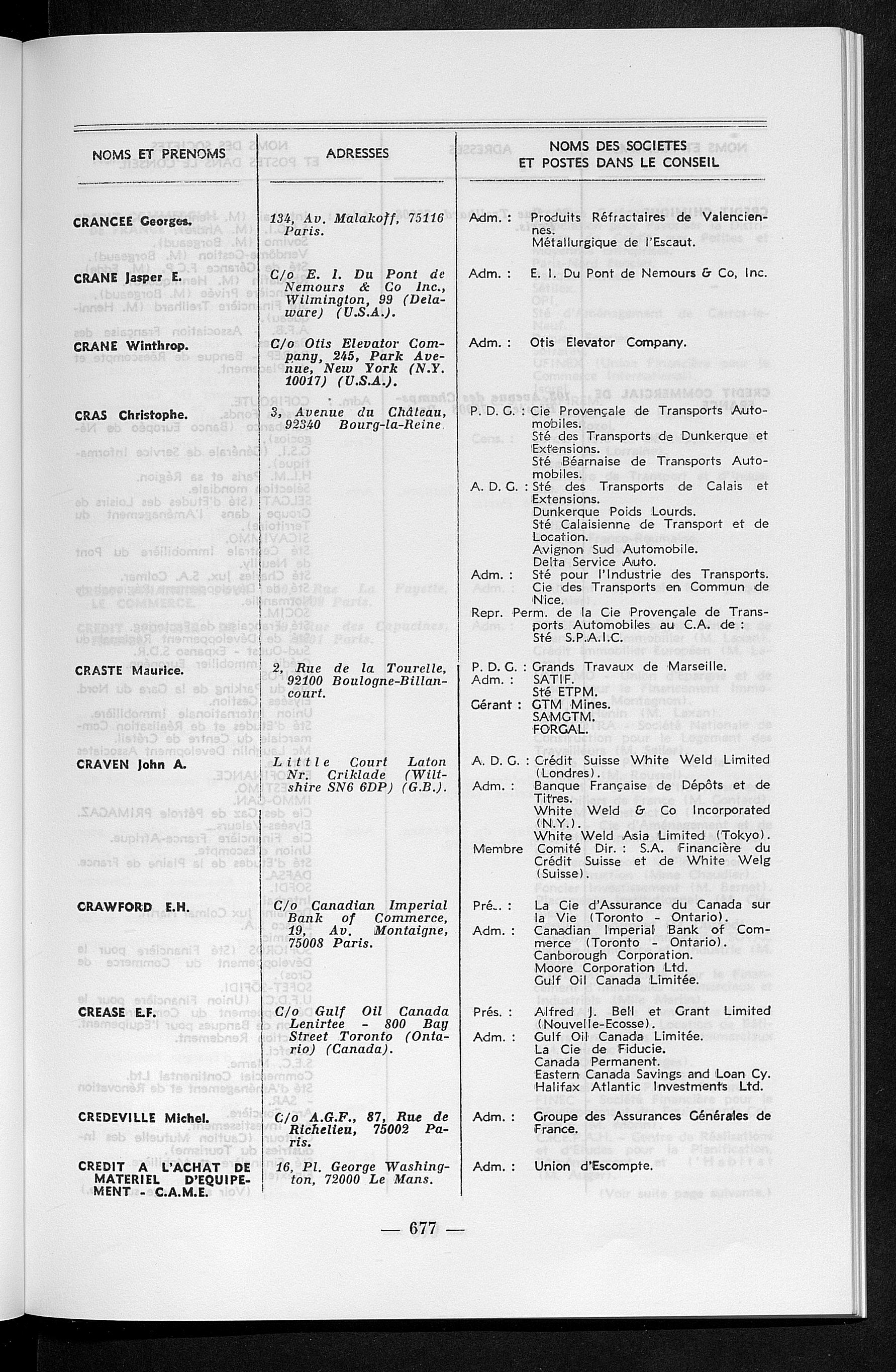 | NOMS ET PRENOMS | ADRESSES | NOMS DES SOCIETES ET POSTES DANS LE CONSEIL |
|---|---|---|
| CRANCEE Georges. | 134, Av. Malakoff, 75116 Paris. | Adm. : Produits Réfractaires de Valenciennes. Métallurgique de l'Escaut. |
| CRANE Jasper E. | C/o E. I. Du Pont de Nemours & Co Inc., Wilmington, 99 (Delaware) (U.S.A.). | Adm. : E. I. Du Pont de Nemours & Co, Inc. |
| CRANE Winthrop. | C/o Otis Elevator Company, 245, Park Avenue, New York (N.Y. 10017) (U.S.A.). | Adm. : Otis Elevator Company. |
| CRAS Christophe. | 3, Avenue du Château, 92340 Bourg-la-Reine. | P. D. G. : Cie Provençale de Transports Automobiles. Sté des Transports de Dunkerque et Extensions. Sté Béarnaise de Transports Automobiles. A. D. G. : Sté des Transports de Calais et Extensions. Dunkerque Poids Lourds. Sté Calaisienne de Transport et de Location. Avignon Sud Automobile. Delta Service Auto. Adm. : Sté pour l'Industrie des Transports. Cie des Transports en Commun de Nice. Repr. Perm. de la Cie Provençale de Transports Automobiles au C.A. de : Sté S.P.A.I.C. |
| CRASTE Maurice. | 2, Rue de la Tourelle, 92100 Boulogne-Billancourt. | P. D. G. : Grands Travaux de Marseille. Adm. : SATIF. Sté ETPM. Gérant : GTM Mines. SAMGTM. FORGAL. |
| CRAVEN John A. | Little Court Laton Nr. Criklade (Wiltshire SN6 6DP) (G.B.). | A. D. G. : Crédit Suisse White Weld Limited (Londres). Adm. : Banque Française de Dépôts et de Titres. White Weld & Co Incorporated (N.Y.). White Weld Asia Limited (Tokyo). Membre Comité Dir. : S.A. Financière du Crédit Suisse et de White Welg (Suisse). |
| CRAWFORD E.H. | C/o Canadian Imperial Bank of Commerce, 19, Av. Montaigne, 75008 Paris. | Pré.. : La Cie d'Assurance du Canada sur la Vie (Toronto - Ontario). Adm. : Canadian Imperial Bank of Commerce (Toronto - Ontario). Canborough Corporation. Moore Corporation Ltd. Gulf Oil Canada Limitée. |
| CREASE E.F. | C/o Gulf Oil Canada Lenirtee - 800 Bay Street Toronto (Ontario) (Canada). | Prés. : Alfred J. Bell et Grant Limited (Nouvelle-Ecosse). Adm. : Gulf Oil Canada Limitée. La Cie de Fiducie. Canada Permanent. Eastern Canada Savings and Loan Cy. Halifax Atlantic Investments Ltd. |
| CREDEVILLE Michel. | C/o A.G.F., 87, Rue de Richelieu, 75002 Paris. | Adm. : Groupe des Assurances Générales de France. |
| CREDIT A L'ACHAT DE MATERIEL D'EQUIPEMENT - C.A.M.E. | 16, Pl. George Washington, 72000 Le Mans. | Adm. : Union d'Escompte. |

— 677 —